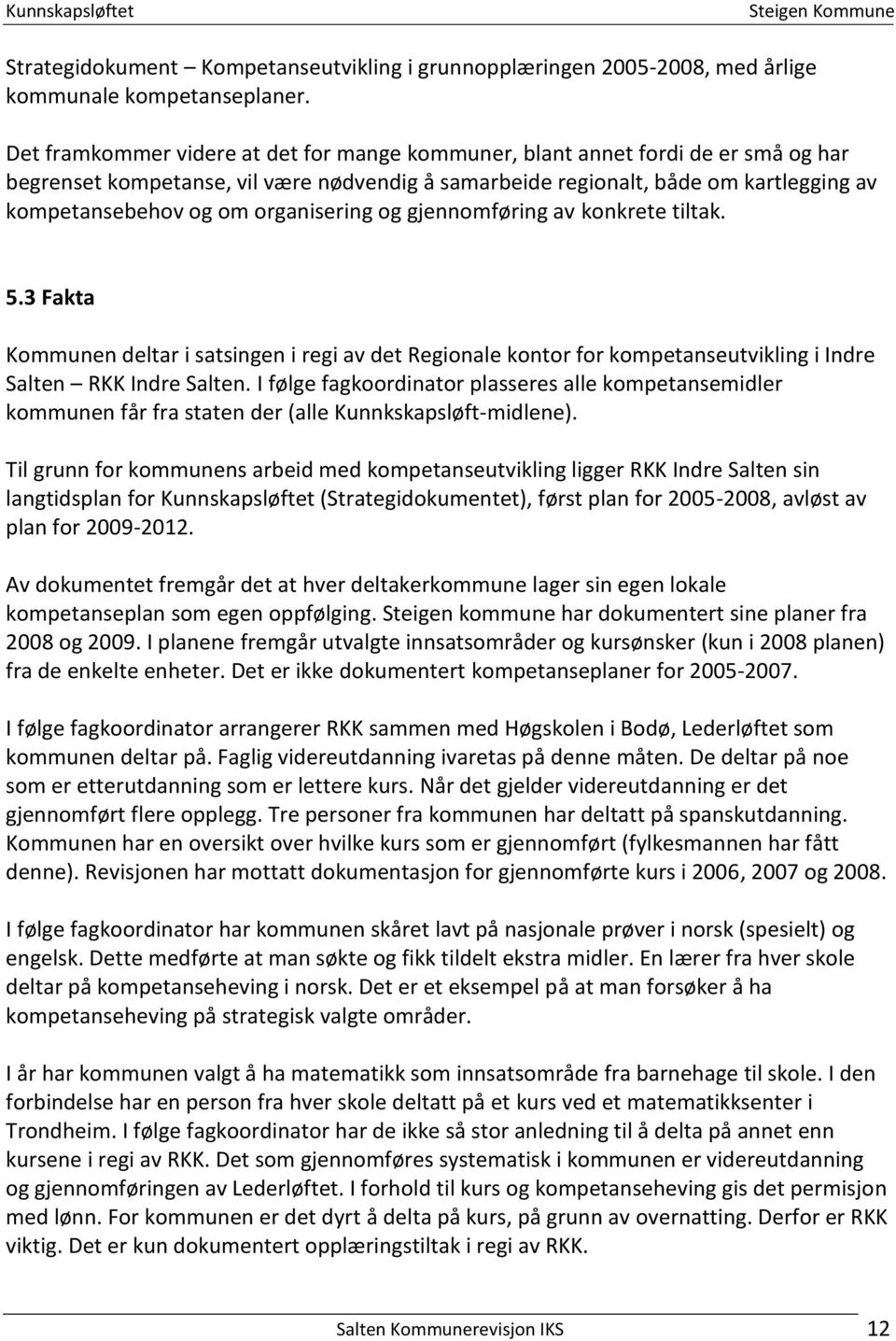 Kunnskapsløftet Steigen Kommune

Strategidokument – Kompetanseutvikling i grunnopplæringen 2005-2008, med årlige kommunale kompetanseplaner.

Det framkommer videre at det for mange kommuner, blant annet fordi de er små og har begrenset kompetanse, vil være nødvendig å samarbeide regionalt, både om kartlegging av kompetansebehov og om organisering og gjennomføring av konkrete tiltak.

5.3 Fakta

Kommunen deltar i satsingen i regi av det Regionale kontor for kompetanseutvikling i Indre Salten – RKK Indre Salten. I følge fagkoordinator plasseres alle kompetansemidler kommunen får fra staten der (alle Kunnkskapsløft-midlene).

Til grunn for kommunens arbeid med kompetanseutvikling ligger RKK Indre Salten sin langtidsplan for Kunnskapsløftet (Strategidokumentet), først plan for 2005-2008, avløst av plan for 2009-2012.

Av dokumentet fremgår det at hver deltakerkommune lager sin egen lokale kompetanseplan som egen oppfølging. Steigen kommune har dokumentert sine planer fra 2008 og 2009. I planene fremgår utvalgte innsatsområder og kursønsker (kun i 2008 planen) fra de enkelte enheter. Det er ikke dokumentert kompetanseplaner for 2005-2007.

I følge fagkoordinator arrangerer RKK sammen med Høgskolen i Bodø, Lederløftet som kommunen deltar på. Faglig videreutdanning ivaretas på denne måten. De deltar på noe som er etterutdanning som er lettere kurs. Når det gjelder videreutdanning er det gjennomført flere opplegg. Tre personer fra kommunen har deltatt på spanskutdanning. Kommunen har en oversikt over hvilke kurs som er gjennomført (fylkesmannen har fått denne). Revisjonen har mottatt dokumentasjon for gjennomførte kurs i 2006, 2007 og 2008.

I følge fagkoordinator har kommunen skåret lavt på nasjonale prøver i norsk (spesielt) og engelsk. Dette medførte at man søkte og fikk tildelt ekstra midler. En lærer fra hver skole deltar på kompetanseheving i norsk. Det er et eksempel på at man forsøker å ha kompetanseheving på strategisk valgte områder.

I år har kommunen valgt å ha matematikk som innsatsområde fra barnehage til skole. I den forbindelse har en person fra hver skole deltatt på et kurs ved et matematikksenter i Trondheim. I følge fagkoordinator har de ikke så stor anledning til å delta på annet enn kursene i regi av RKK. Det som gjennomføres systematisk i kommunen er videreutdanning og gjennomføringen av Lederløftet. I forhold til kurs og kompetanseheving gis det permisjon med lønn. For kommunen er det dyrt å delta på kurs, på grunn av overnatting. Derfor er RKK viktig. Det er kun dokumentert opplæringstiltak i regi av RKK.

Salten Kommunerevisjon IKS 12